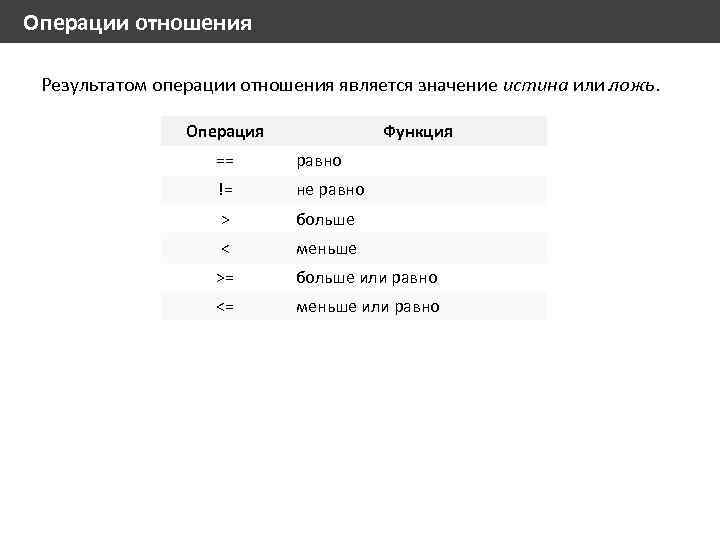 Операции отношения

Результатом операции отношения является значение истина или ложь.

| Операция | Функция |
|---|---|
| == | равно |
| != | не равно |
| > | больше |
| < | меньше |
| >= | больше или равно |
| <= | меньше или равно |